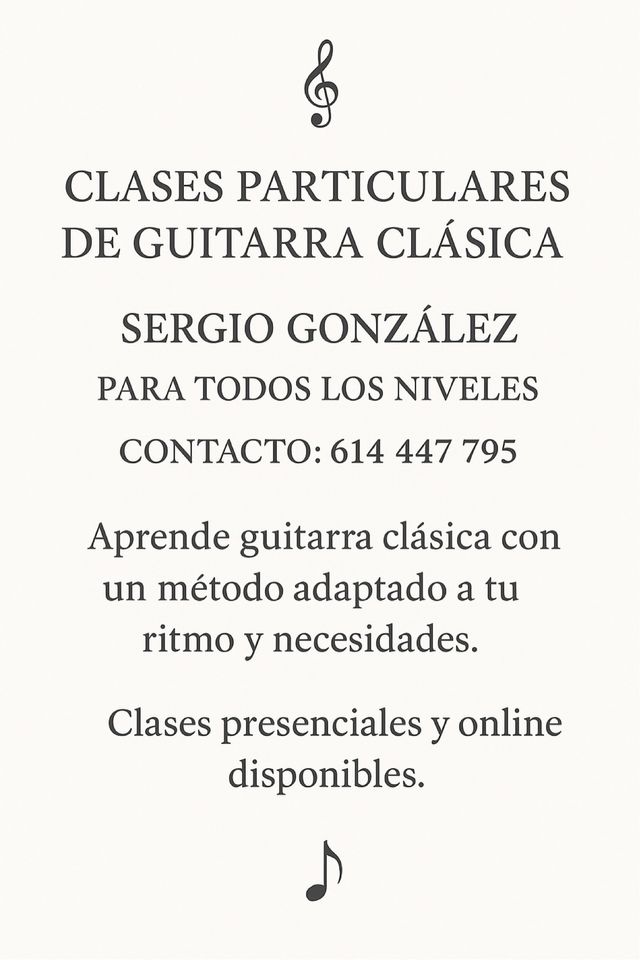 CLASES PARTICULARES DE GUITARRA CLÁSICA

SERGIO GONZÁLEZ

PARA TODOS LOS NIVELES

CONTACTO: 614 447 795

Aprende guitarra clásica con un método adaptado a tu ritmo y necesidades.

Clases presenciales y online disponibles.